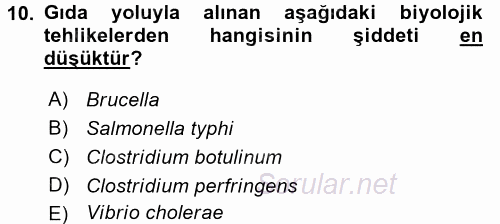 10. Gıda yoluyla alınan aşağıdaki biyolojik tehlikelerden hangisinin şiddeti en düşüktür?

A) Brucella
B) Salmonella typhi
C) Clostridium botulinum
D) Clostridium perfringens
E) Vibrio cholerae

Sorular.net